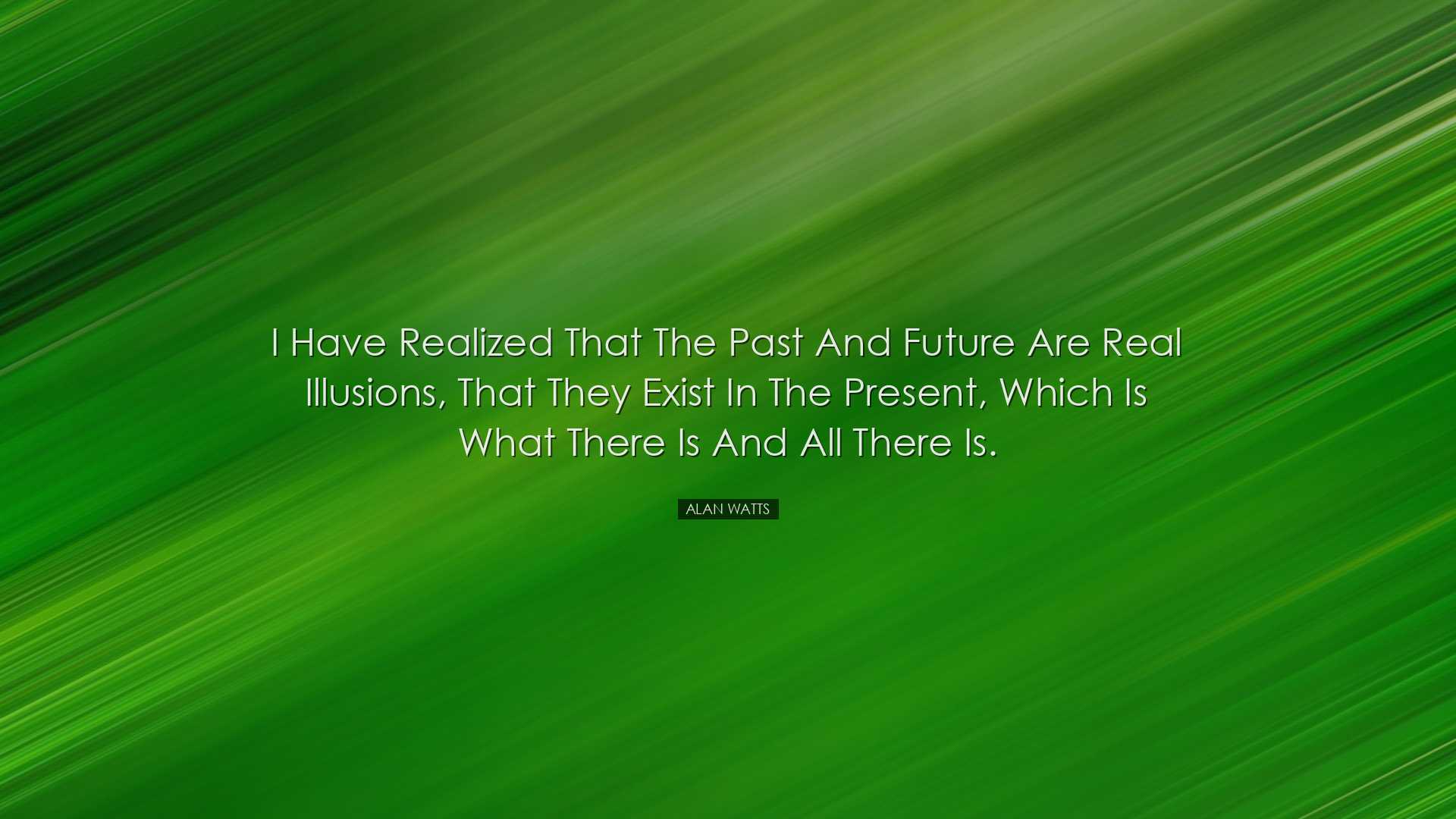 I Have Realized That The Past And Future Are Real Illusions, That They Exist In The Present, Which Is What There Is And All There Is.

ALAN WATTS